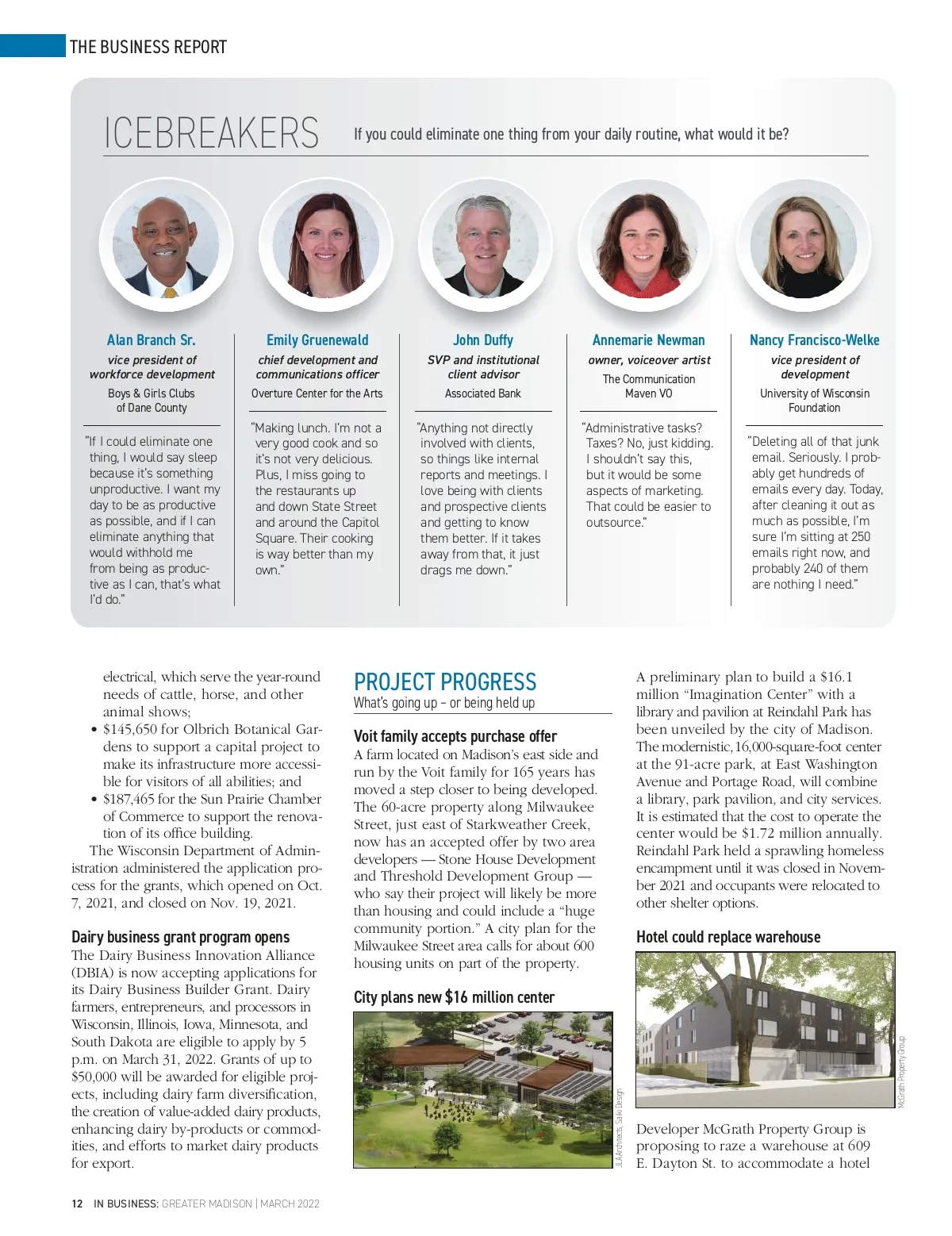 THE BUSINESS REPORT

ICEBREAKERS If you could eliminate one thing from your daily routine, what would it be?

Alan Branch Sr.
vice president of workforce development
Boys & Girls Clubs of Dane County

"If I could eliminate one thing, I would say sleep because it's something unproductive. I want my day to be as productive as possible, and if I can eliminate anything that would withhold me from being as productive as I can, that's what I'd do."

Emily Gruenewald
chief development and communications officer
Overture Center for the Arts

"Making lunch. I'm not a very good cook and so it's not very delicious. Plus, I miss going to the restaurants up and down State Street and around the Capitol Square. Their cooking is way better than my own."

John Duffy
SVP and institutional client advisor
Associated Bank

"Anything not directly involved with clients, so things like internal reports and meetings. I love being with clients and prospective clients and getting to know them better. If it takes away from that, it just drags me down."

Annemarie Newman
owner, voiceover artist
The Communication Maven VO

"Administrative tasks? Taxes? No, just kidding. I shouldn't say this, but it would be some aspects of marketing. That could be easier to outsource."

Nancy Francisco-Welke
vice president of development
University of Wisconsin Foundation

"Deleting all of that junk email. Seriously. I probably get hundreds of emails every day. Today, after cleaning it out as much as possible, I'm sure I'm sitting at 250 emails right now, and probably 240 of them are nothing I need."

electrical, which serve the year-round needs of cattle, horse, and other animal shows;
• $145,650 for Olbrich Botanical Gardens to support a capital project to make its infrastructure more accessible for visitors of all abilities; and
• $187,465 for the Sun Prairie Chamber of Commerce to support the renovation of its office building.

The Wisconsin Department of Administration administered the application process for the grants, which opened on Oct. 7, 2021, and closed on Nov. 19, 2021.

Dairy business grant program opens
The Dairy Business Innovation Alliance (DBIA) is now accepting applications for its Dairy Business Builder Grant. Dairy farmers, entrepreneurs, and processors in Wisconsin, Illinois, Iowa, Minnesota, and South Dakota are eligible to apply by 5 p.m. on March 31, 2022. Grants of up to $50,000 will be awarded for eligible projects, including dairy farm diversification, the creation of value-added dairy products, enhancing dairy by-products or commodities, and efforts to market dairy products for export.

PROJECT PROGRESS
What's going up – or being held up

Voit family accepts purchase offer
A farm located on Madison's east side and run by the Voit family for 165 years has moved a step closer to being developed. The 60-acre property along Milwaukee Street, just east of Starkweather Creek, now has an accepted offer by two area developers — Stone House Development and Threshold Development Group — who say their project will likely be more than housing and could include a "huge community portion." A city plan for the Milwaukee Street area calls for about 600 housing units on part of the property.

City plans new $16 million center

JLA Architects, Saiki Design

A preliminary plan to build a $16.1 million "Imagination Center" with a library and pavilion at Reindahl Park has been unveiled by the city of Madison. The modernistic, 16,000-square-foot center at the 91-acre park, at East Washington Avenue and Portage Road, will combine a library, park pavilion, and city services. It is estimated that the cost to operate the center would be $1.72 million annually. Reindahl Park held a sprawling homeless encampment until it was closed in November 2021 and occupants were relocated to other shelter options.

Hotel could replace warehouse

McGrath Property Group

Developer McGrath Property Group is proposing to raze a warehouse at 609 E. Dayton St. to accommodate a hotel

12 IN BUSINESS: GREATER MADISON | MARCH 2022